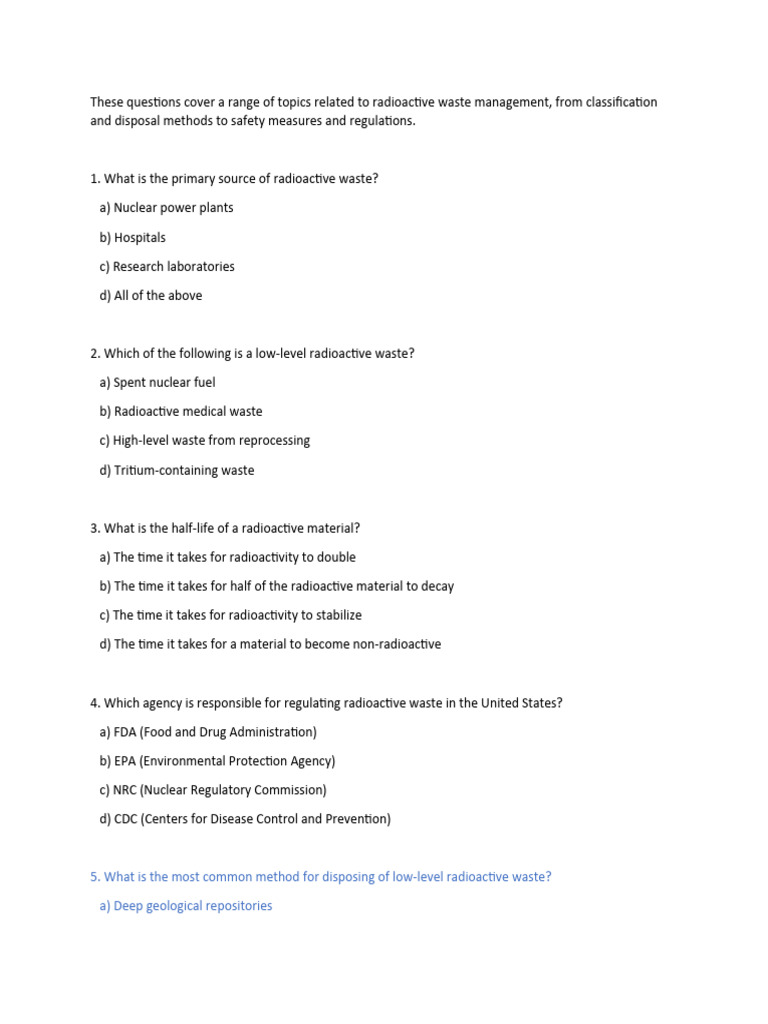 These questions cover a range of topics related to radioactive waste management, from classification and disposal methods to safety measures and regulations.

1. What is the primary source of radioactive waste?

a) Nuclear power plants

b) Hospitals

c) Research laboratories

d) All of the above

2. Which of the following is a low-level radioactive waste?

a) Spent nuclear fuel

b) Radioactive medical waste

c) High-level waste from reprocessing

d) Tritium-containing waste

3. What is the half-life of a radioactive material?

a) The time it takes for radioactivity to double

b) The time it takes for half of the radioactive material to decay

c) The time it takes for radioactivity to stabilize

d) The time it takes for a material to become non-radioactive

4. Which agency is responsible for regulating radioactive waste in the United States?

a) FDA (Food and Drug Administration)

b) EPA (Environmental Protection Agency)

c) NRC (Nuclear Regulatory Commission)

d) CDC (Centers for Disease Control and Prevention)

5. What is the most common method for disposing of low-level radioactive waste?

a) Deep geological repositories